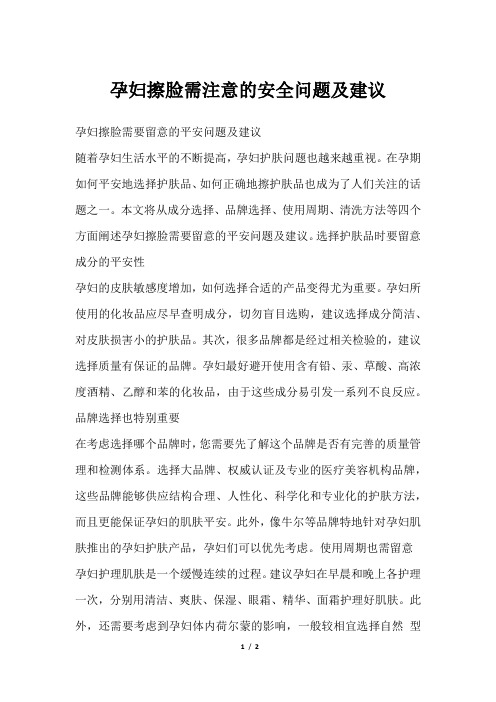 孕妇擦脸需注意的安全问题及建议

孕妇擦脸需要留意的平安问题及建议

随着孕妇生活水平的不断提高，孕妇护肤问题也越来越重视。在孕期如何平安地选择护肤品、如何正确地擦护肤品也成为了人们关注的话题之一。本文将从成分选择、品牌选择、使用周期、清洗方法等四个方面阐述孕妇擦脸需要留意的平安问题及建议。选择护肤品时要留意成分的平安性

孕妇的皮肤敏感度增加，如何选择合适的产品变得尤为重要。孕妇所使用的化妆品应尽早查明成分，切勿盲目选购，建议选择成分简洁、对皮肤损害小的护肤品。其次，很多品牌都是经过相关检验的，建议选择质量有保证的品牌。孕妇最好避开使用含有铅、汞、草酸、高浓度酒精、乙醇和苯的化妆品，由于这些成分易引发一系列不良反应。

品牌选择也特别重要

在考虑选择哪个品牌时，您需要先了解这个品牌是否有完善的质量管理和检测体系。选择大品牌、权威认证及专业的医疗美容机构品牌，这些品牌能够供应结构合理、人性化、科学化和专业化的护肤方法，而且更能保证孕妇的肌肤平安。此外，像牛尔等品牌特地针对孕妇肌肤推出的孕妇护肤产品，孕妇们可以优先考虑。使用周期也需留意

孕妇护理肌肤是一个缓慢连续的过程。建议孕妇在早晨和晚上各护理一次，分别用清洁、爽肤、保湿、眼霜、精华、面霜护理好肌肤。此外，还需要考虑到孕妇体内荷尔蒙的影响，一般较相宜选择自然 型

1 / 2